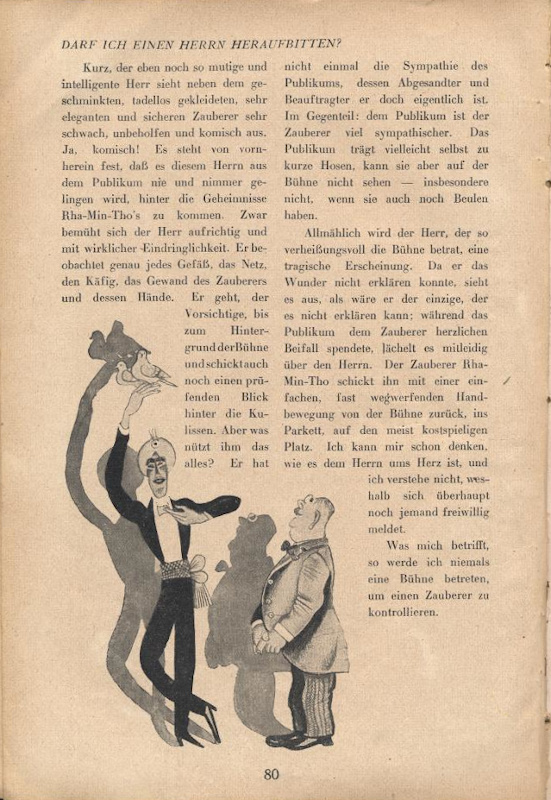 DARF ICH EINEN HERRN HERAUFBITTEN?

Kurz, der eben noch so mutige und intelligente Herr sieht neben dem geschminkten, tadellos gekleideten, sehr eleganten und sicheren Zauberer sehr schwach, unbeholfen und komisch aus. Ja, komisch! Es steht von vornherein fest, daß es diesem Herrn aus dem Publikum nie und nimmer gelingen wird, hinter die Geheimnisse Rha-Min-Tho's zu kommen. Zwar bemüht sich der Herr aufrichtig und mit wirklicher Eindringlichkeit. Er beobachtet genau jedes Gefäß, das Netz, den Käfig, das Gewand des Zauberers und dessen Hände. Er geht, der Vorsichtige, bis zum Hintergrund der Bühne und schickt auch noch einen prüfenden Blick hinter die Kulissen. Aber was nützt ihm das alles? Er hat nicht einmal die Sympathie des Publikums, dessen Abgesandter und Beauftragter er doch eigentlich ist. Im Gegenteil: dem Publikum ist der Zauberer viel sympathischer. Das Publikum trägt vielleicht selbst zu kurze Hosen, kann sie aber auf der Bühne nicht sehen — insbesondere nicht, wenn sie auch noch Beulen haben.

Allmählich wird der Herr, der so verheißungsvoll die Bühne betrat, eine tragische Erscheinung. Da er das Wunder nicht erklären konnte, sieht es aus, als wäre er der einzige, der es nicht erklären kann; während das Publikum dem Zauberer herzlichen Beifall spendete, lächelt es mitleidig über den Herrn. Der Zauberer Rha-Min-Tho schickt ihn mit einer einfachen, fast wegwerfenden Handbewegung von der Bühne zurück, ins Parkett, auf den meist kostspieligen Platz. Ich kann mir schon denken, wie es dem Herrn ums Herz ist, und ich verstehe nicht, weshalb sich überhaupt noch jemand freiwillig meldet.

Was mich betrifft, so werde ich niemals eine Bühne betreten, um einen Zauberer zu kontrollieren.

80